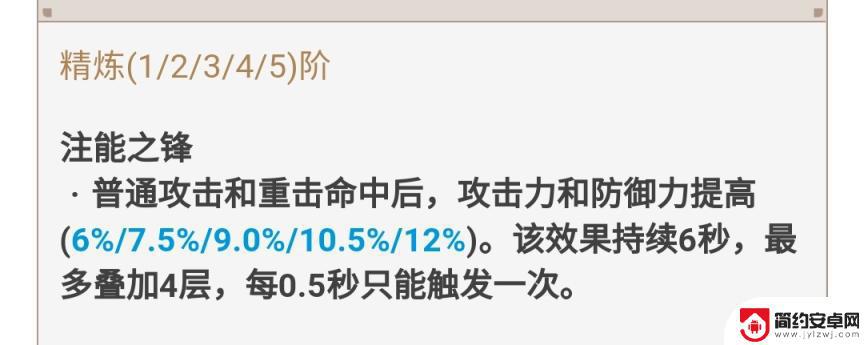 精炼(1/2/3/4/5)阶

注能之锋
· 普通攻击和重击命中后，攻击力和防御力提高(6%/7.5%/9.0%/10.5%/12%)。该效果持续6秒，最多叠加4层，每0.5秒只能触发一次。

简约安卓网
www.jylzwj.com